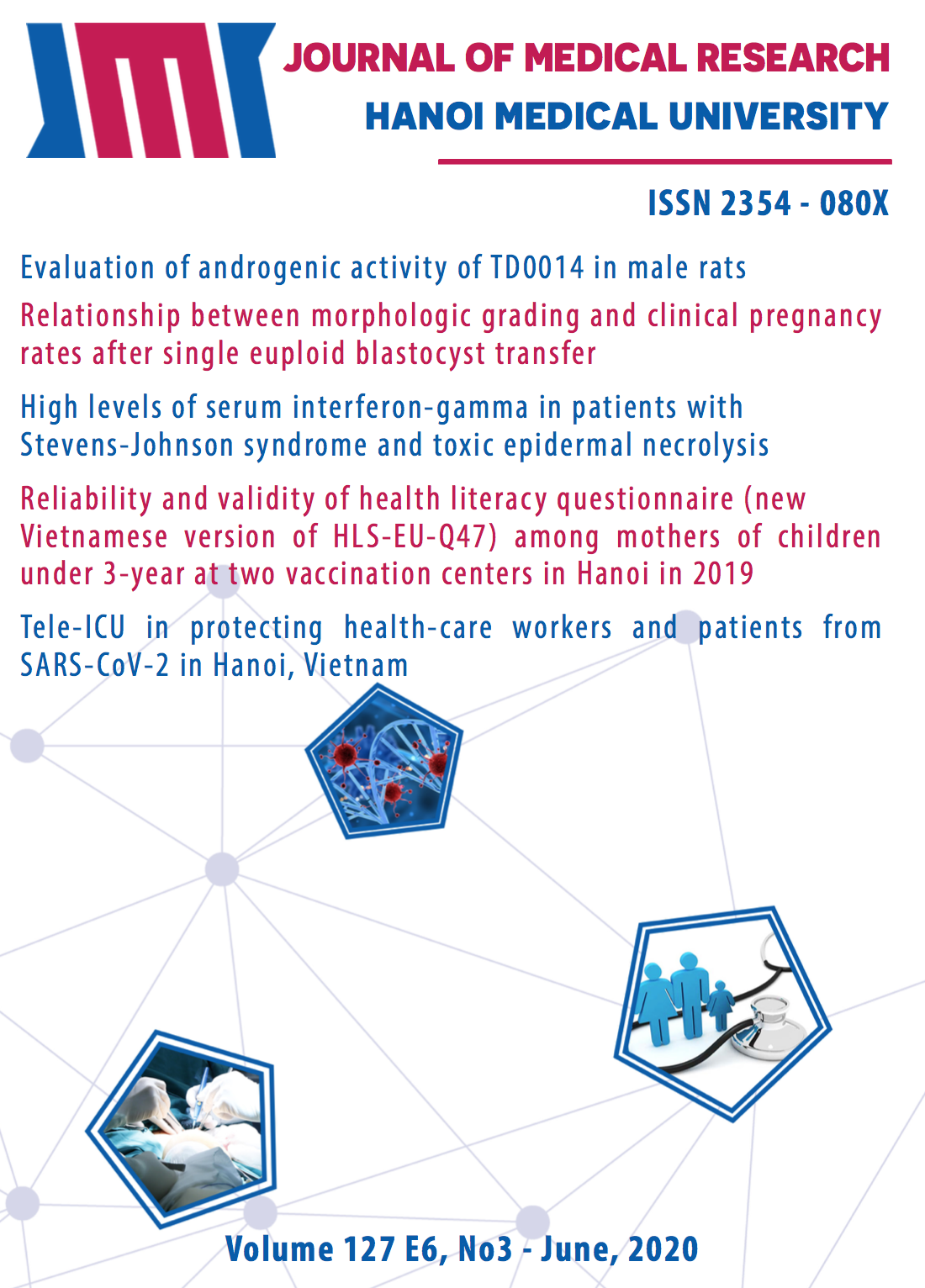 JOURNAL OF MEDICAL RESEARCH
HANOI MEDICAL UNIVERSITY

ISSN 2354 - 080X

Evaluation of androgenic activity of TD0014 in male rats

Relationship between morphologic grading and clinical pregnancy rates after single euploid blastocyst transfer

High levels of serum interferon-gamma in patients with Stevens-Johnson syndrome and toxic epidermal necrolysis

Reliability and validity of health literacy questionnaire (new Vietnamese version of HLS-EU-Q47) among mothers of children under 3-year at two vaccination centers in Hanoi in 2019

Tele-ICU in protecting health-care workers and patients from SARS-CoV-2 in Hanoi, Vietnam

Volume 127 E6, No3 - June, 2020